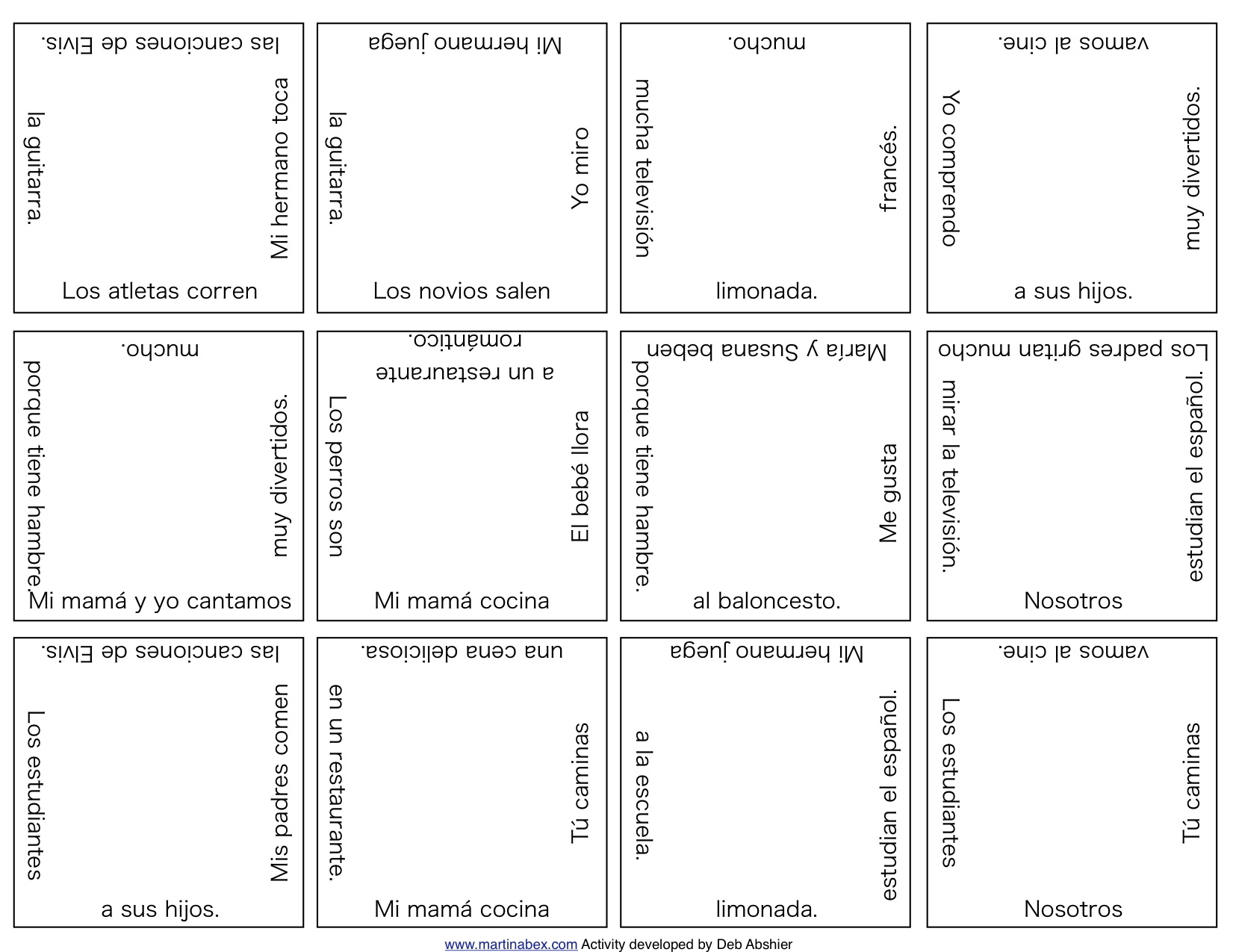 las canciones de Elvis.

la guitarra.

Mi hermano toca

Los atletas corren

Mi hermano juega

la guitarra.

Yo miro

Los novios salen

mucho.

mucha televisión

francés.

limonada.

vamos al cine.

Yo comprendo

muy divertidos.

a sus hijos.

mucho.

porque tiene hambre.

muy divertidos.

Mi mamá y yo cantamos

a un restaurante romántico.

Los perros son

El bebé llora

Mi mamá cocina

María y Susana beben

porque tiene hambre.

Me gusta

al baloncesto.

Los padres gritan mucho

mirar la televisión.

estudian el español.

Nosotros

las canciones de Elvis.

Los estudiantes

Mis padres comen

a sus hijos.

una cena deliciosa.

en un restaurante.

Tú caminas

Mi mamá cocina

Mi hermano juega

a la escuela.

estudian el español.

limonada.

vamos al cine.

Los estudiantes

Tú caminas

Nosotros

www.martinabex.com Activity developed by Deb Abshier